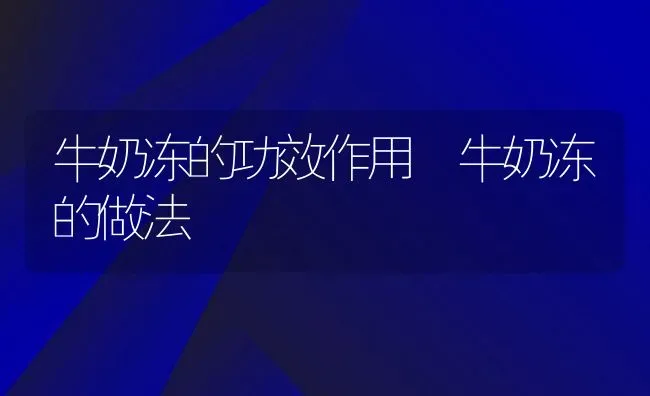 牛奶冻的功效作用　牛奶冻的做法